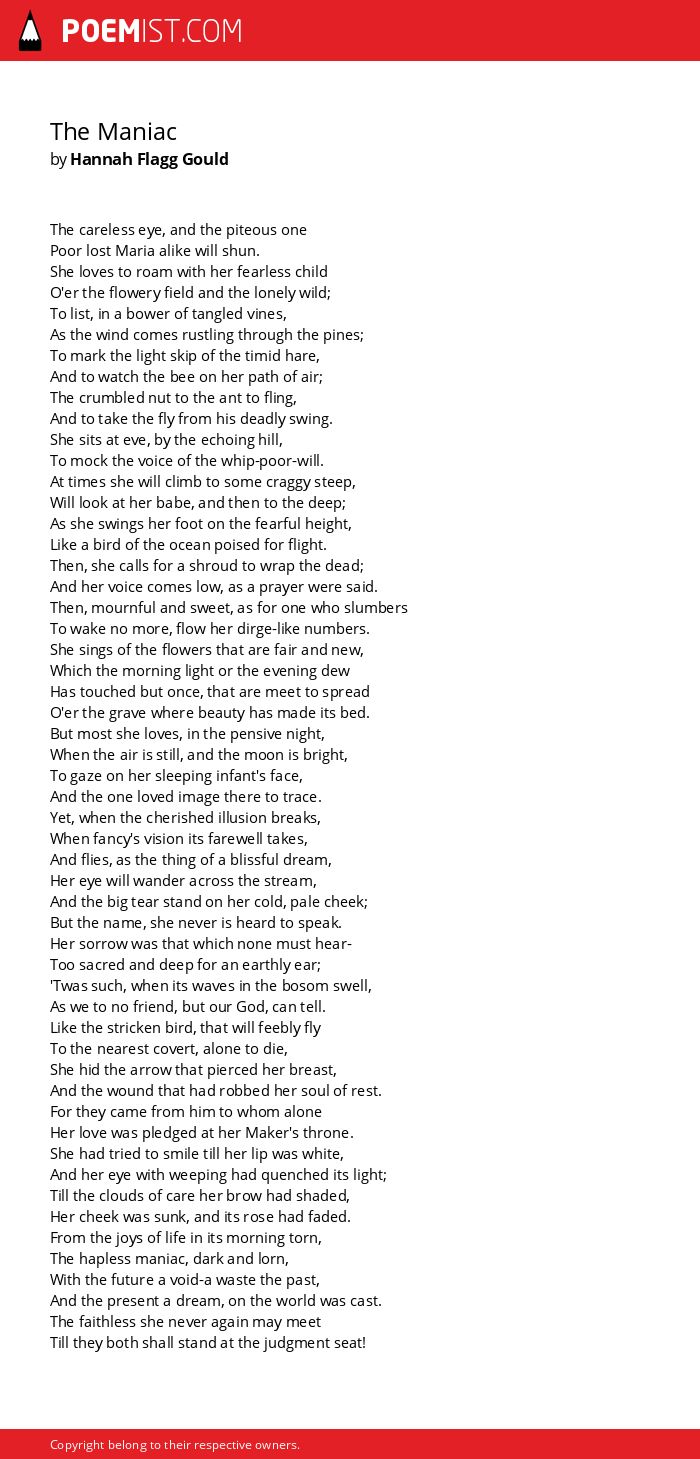 POEMIST.COM

The Maniac
by Hannah Flagg Gould

The careless eye, and the piteous one
Poor lost Maria alike will shun.
She loves to roam with her fearless child
O'er the flowery field and the lonely wild;
To list, in a bower of tangled vines,
As the wind comes rustling through the pines;
To mark the light skip of the timid hare,
And to watch the bee on her path of air;
The crumbled nut to the ant to fling,
And to take the fly from his deadly swing.
She sits at eve, by the echoing hill,
To mock the voice of the whip-poor-will.
At times she will climb to some craggy steep,
Will look at her babe, and then to the deep;
As she swings her foot on the fearful height,
Like a bird of the ocean poised for flight.
Then, she calls for a shroud to wrap the dead;
And her voice comes low, as a prayer were said.
Then, mournful and sweet, as for one who slumbers
To wake no more, flow her dirge-like numbers.
She sings of the flowers that are fair and new,
Which the morning light or the evening dew
Has touched but once, that are meet to spread
O'er the grave where beauty has made its bed.
But most she loves, in the pensive night,
When the air is still, and the moon is bright,
To gaze on her sleeping infant's face,
And the one loved image there to trace.
Yet, when the cherished illusion breaks,
When fancy's vision its farewell takes,
And flies, as the thing of a blissful dream,
Her eye will wander across the stream,
And the big tear stand on her cold, pale cheek;
But the name, she never is heard to speak.
Her sorrow was that which none must hear-
Too sacred and deep for an earthly ear;
'Twas such, when its waves in the bosom swell,
As we to no friend, but our God, can tell.
Like the stricken bird, that will feebly fly
To the nearest covert, alone to die,
She hid the arrow that pierced her breast,
And the wound that had robbed her soul of rest.
For they came from him to whom alone
Her love was pledged at her Maker's throne.
She had tried to smile till her lip was white,
And her eye with weeping had quenched its light;
Till the clouds of care her brow had shaded,
Her cheek was sunk, and its rose had faded.
From the joys of life in its morning torn,
The hapless maniac, dark and lorn,
With the future a void-a waste the past,
And the present a dream, on the world was cast.
The faithless she never again may meet
Till they both shall stand at the judgment seat!

Copyright belong to their respective owners.